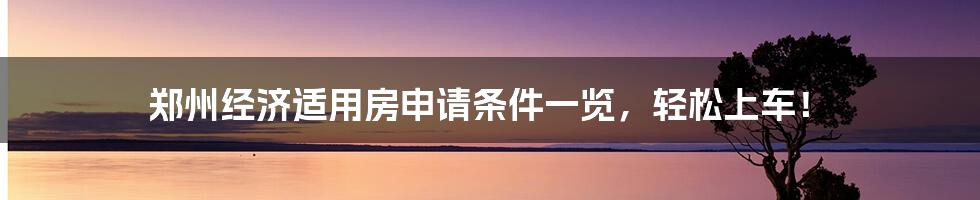 郑州经济适用房申请条件一览，轻松上车！